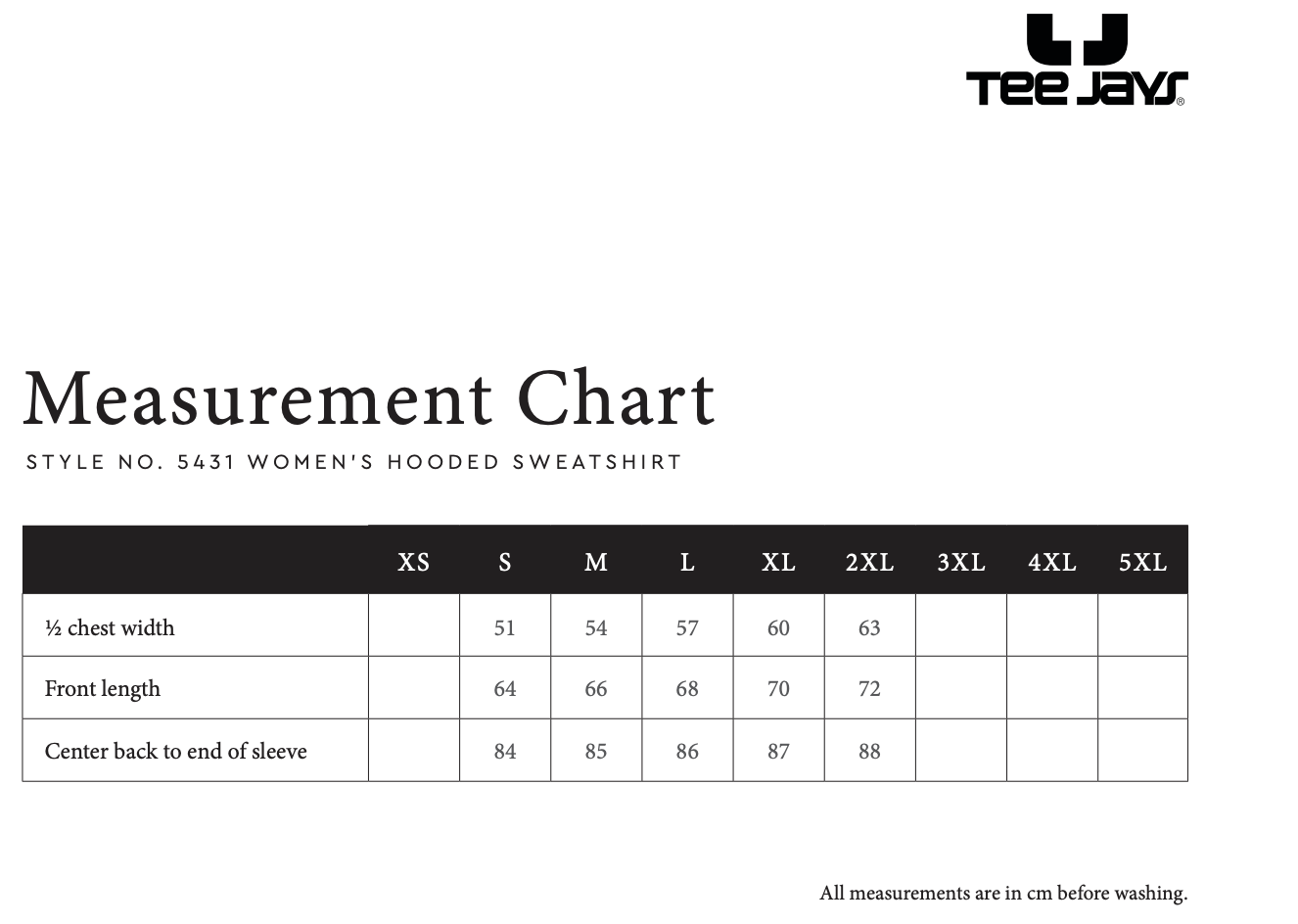 TEE JAYS®

Measurement Chart

STYLE NO. 5431 WOMEN'S HOODED SWEATSHIRT

| | XS | S | M | L | XL | 2XL | 3XL | 4XL | 5XL |
|---|---|---|---|---|---|---|---|---|---|
| ½ chest width | | 51 | 54 | 57 | 60 | 63 | | | |
| Front length | | 64 | 66 | 68 | 70 | 72 | | | |
| Center back to end of sleeve | | 84 | 85 | 86 | 87 | 88 | | | |

All measurements are in cm before washing.